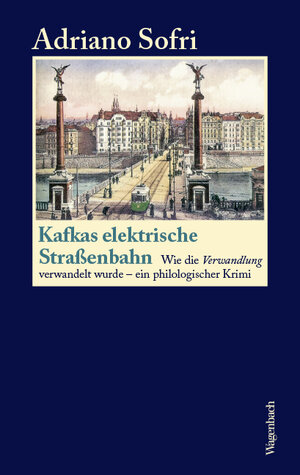 Adriano Sofri

Kafkas elektrische Straßenbahn Wie die Verwandlung verwandelt wurde – ein philologischer Krimi

Wagenbach